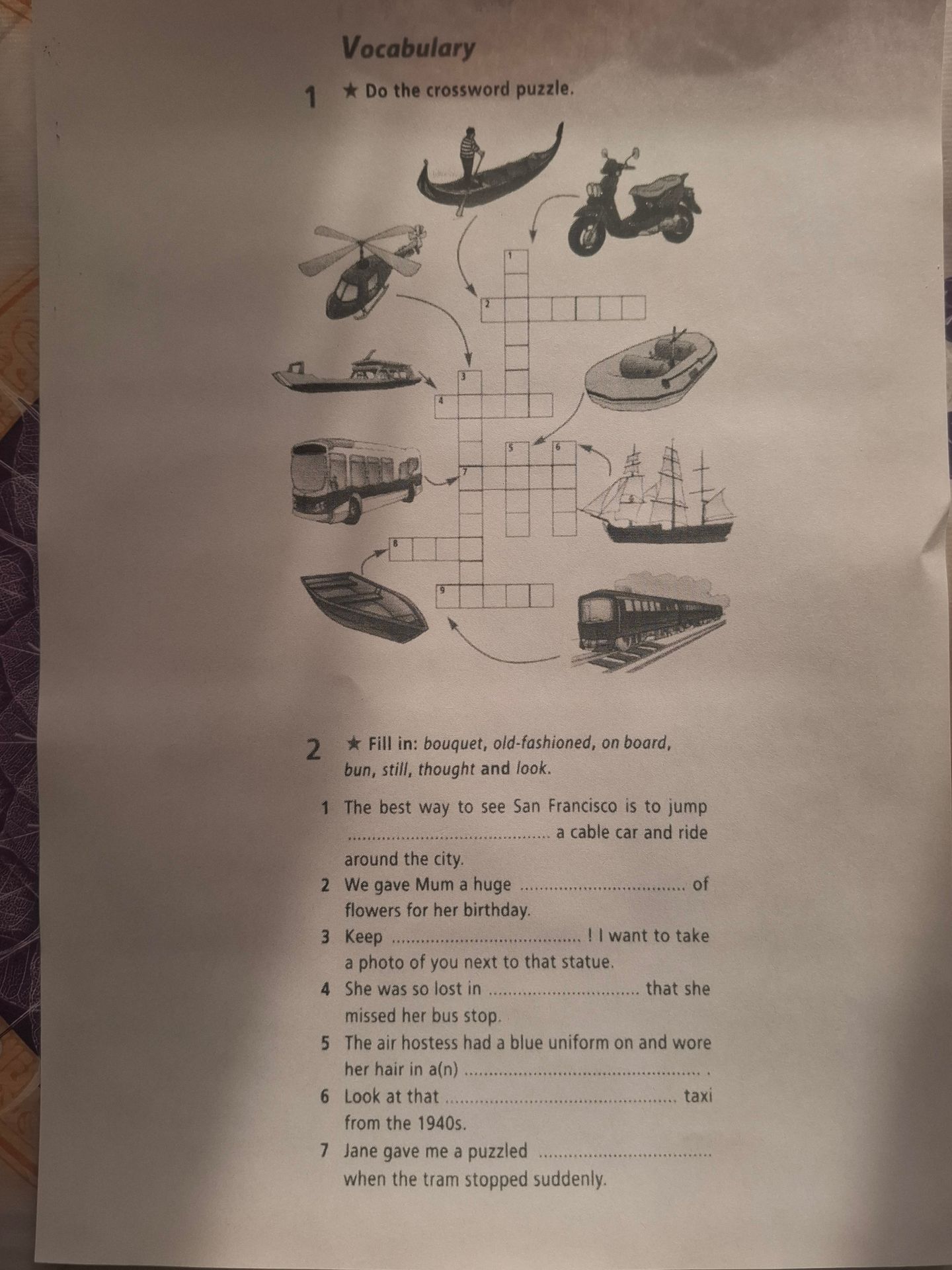 Vocabulary

1 ★ Do the crossword puzzle.

1

2

3

4

5 6

7

8

9

2 ★ Fill in: bouquet, old-fashioned, on board, bun, still, thought and look.

1 The best way to see San Francisco is to jump ____ a cable car and ride around the city.
2 We gave Mum a huge ____ of flowers for her birthday.
3 Keep ____ ! I want to take a photo of you next to that statue.
4 She was so lost in ____ that she missed her bus stop.
5 The air hostess had a blue uniform on and wore her hair in a(n) ____ .
6 Look at that ____ taxi from the 1940s.
7 Jane gave me a puzzled ____ when the tram stopped suddenly.